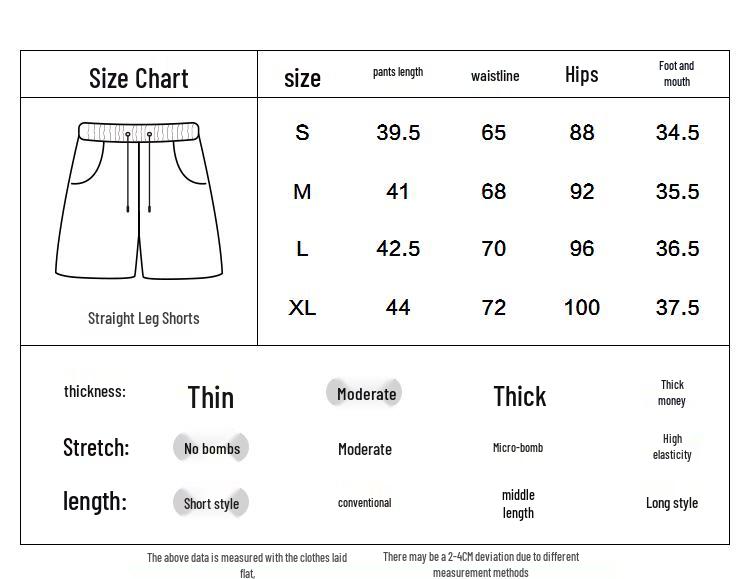 Size Chart

Straight Leg Shorts

| size | pants length | waistline | Hips | Foot and mouth |
|---|---|---|---|---|
| S | 39.5 | 65 | 88 | 34.5 |
| M | 41 | 68 | 92 | 35.5 |
| L | 42.5 | 70 | 96 | 36.5 |
| XL | 44 | 72 | 100 | 37.5 |

| thickness: | Thin | Moderate | Thick | Thick money |
|---|---|---|---|---|
| Stretch: | No bombs | Moderate | Micro-bomb | High elasticity |
| length: | Short style | conventional | middle length | Long style |

The above data is measured with the clothes laid flat,

There may be a 2-4CM deviation due to different measurement methods